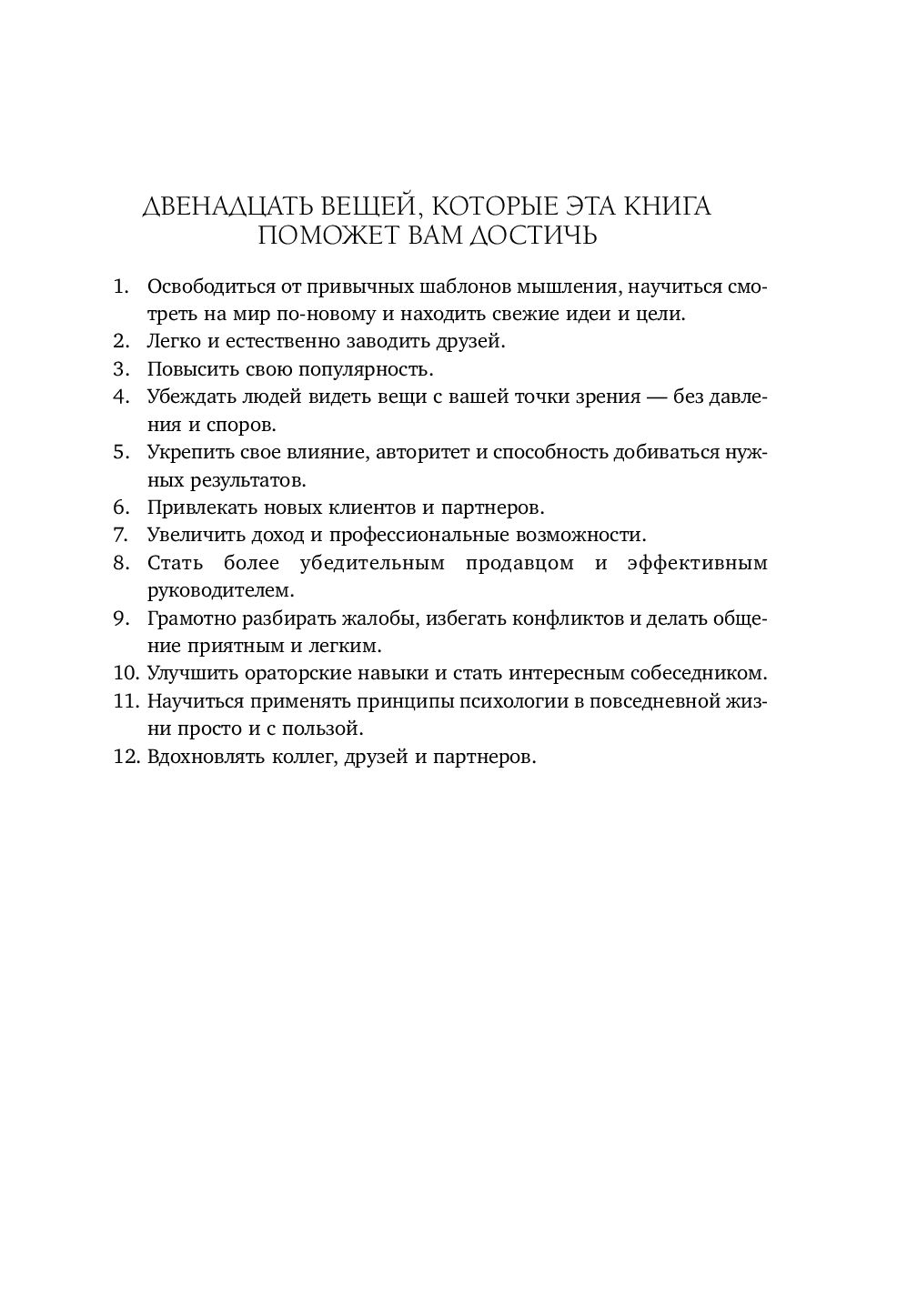 ДВЕНАДЦАТЬ ВЕЩЕЙ, КОТОРЫЕ ЭТА КНИГА ПОМОЖЕТ ВАМ ДОСТИЧЬ

1. Освободиться от привычных шаблонов мышления, научиться смотреть на мир по-новому и находить свежие идеи и цели.
2. Легко и естественно заводить друзей.
3. Повысить свою популярность.
4. Убеждать людей видеть вещи с вашей точки зрения — без давления и споров.
5. Укрепить свое влияние, авторитет и способность добиваться нужных результатов.
6. Привлекать новых клиентов и партнеров.
7. Увеличить доход и профессиональные возможности.
8. Стать более убедительным продавцом и эффективным руководителем.
9. Грамотно разбирать жалобы, избегать конфликтов и делать общение приятным и легким.
10. Улучшить ораторские навыки и стать интересным собеседником.
11. Научиться применять принципы психологии в повседневной жизни просто и с пользой.
12. Вдохновлять коллег, друзей и партнеров.